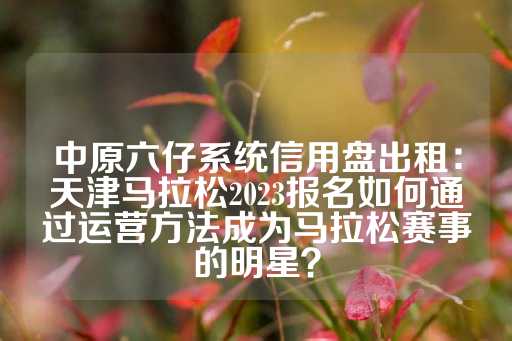 中原六仔系统信用盘出租：天津马拉松2023报名如何通过运营方法成为马拉松赛事的明星？